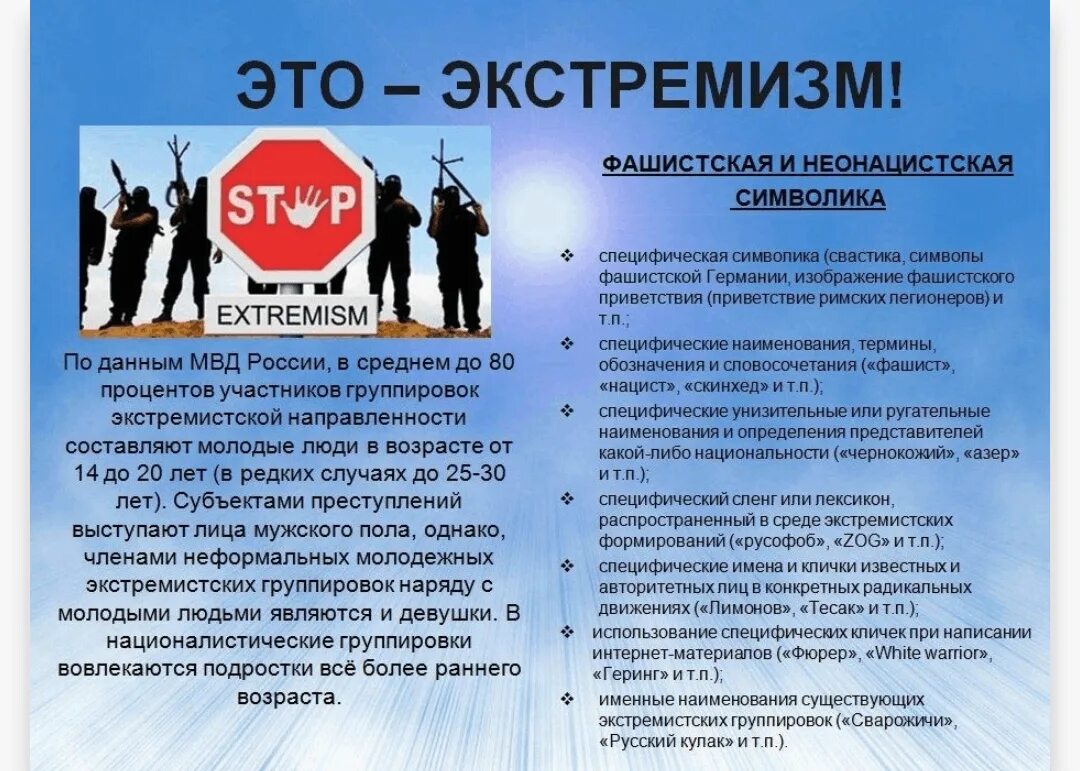 ЭТО – ЭКСТРЕМИЗМ!

STOP

EXTREMISM

По данным МВД России, в среднем до 80 процентов участников группировок экстремистской направленности составляют молодые люди в возрасте от 14 до 20 лет (в редких случаях до 25-30 лет). Субъектами преступлений выступают лица мужского пола, однако, членами неформальных молодежных экстремистских группировок наряду с молодыми людьми являются и девушки. В националистические группировки вовлекаются подростки всё более раннего возраста.

ФАШИСТСКАЯ И НЕОНАЦИСТСКАЯ СИМВОЛИКА

❖ специфическая символика (свастика, символы фашистской Германии, изображение фашистского приветствия (приветствие римских легионеров) и т.п.;
❖ специфические наименования, термины, обозначения и словосочетания («фашист», «нацист», «скинхед» и т.п.);
❖ специфические унизительные или ругательные наименования и определения представителей какой-либо национальности («чернокожий», «азер» и т.п.);
❖ специфический сленг или лексикон, распространенный в среде экстремистских формирований («русофоб», «ZOG» и т.п.);
❖ специфические имена и клички известных и авторитетных лиц в конкретных радикальных движениях («Лимонов», «Тесак» и т.п.);
❖ использование специфических кличек при написании интернет-материалов («Фюрер», «White warrior», «Геринг» и т.п.);
❖ именные наименования существующих экстремистских группировок («Сварожичи», «Русский кулак» и т.п.).